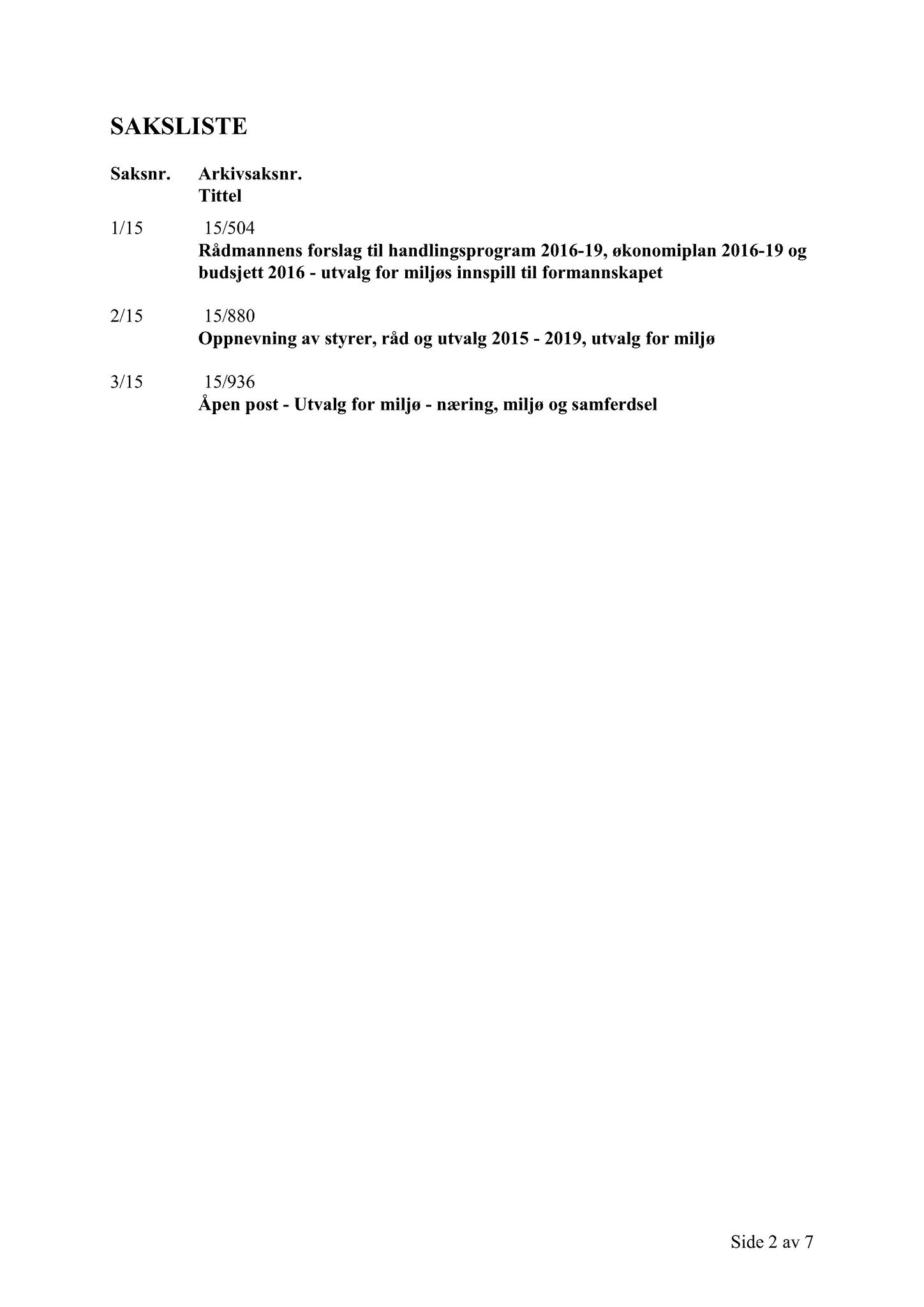 SAKSLISTE

Saksnr. Arkivsaksnr.
Tittel

1/15 15/504
Rådmannens forslag til handlingsprogram 2016-19, økonomiplan 2016-19 og budsjett 2016 - utvalg for miljøs innspill til formannskapet

2/15 15/880
Oppnevning av styrer, råd og utvalg 2015 - 2019, utvalg for miljø

3/15 15/936
Åpen post - Utvalg for miljø - næring, miljø og samferdsel

Side 2 av 7